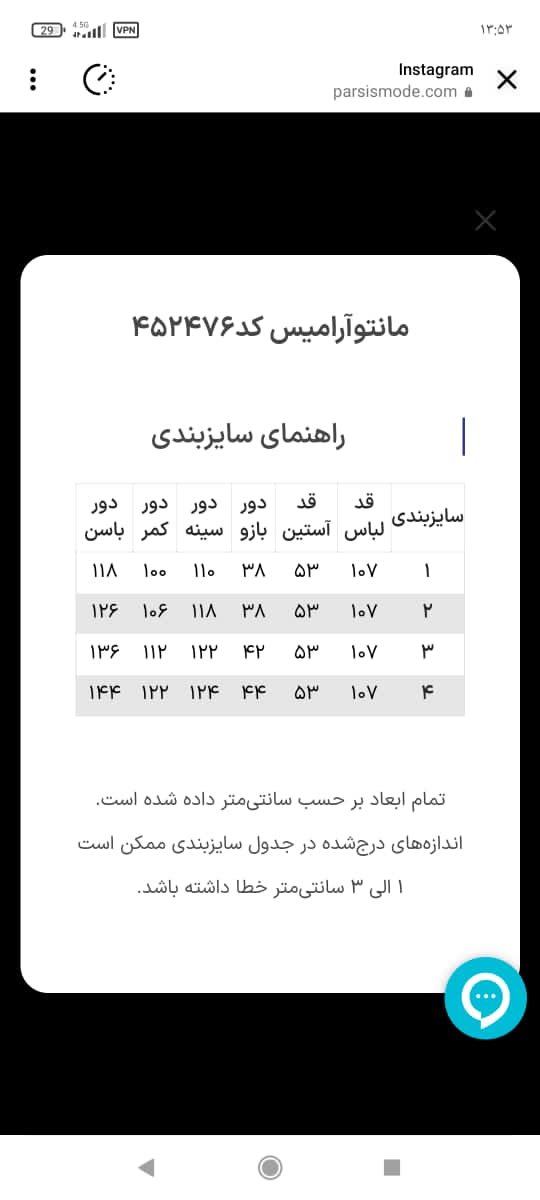 29 4.5G VPN
۱۳:۵۲

Instagram
parsismode.com

مانتوآرامیس کد۴۵۲۴۷۶

راهنمای سایزبندی

| سایزبندی | قد لباس | قد آستین | دور بازو | دور سینه | دور کمر | دور باسن |
|---|---|---|---|---|---|---|
| ۱ | ۱۰۷ | ۵۳ | ۳۸ | ۱۱۰ | ۱۰۰ | ۱۱۸ |
| ۲ | ۱۰۷ | ۵۳ | ۳۸ | ۱۱۸ | ۱۰۶ | ۱۲۶ |
| ۳ | ۱۰۷ | ۵۳ | ۴۲ | ۱۲۲ | ۱۱۲ | ۱۳۶ |
| ۴ | ۱۰۷ | ۵۳ | ۴۴ | ۱۲۴ | ۱۲۲ | ۱۴۴ |

تمام ابعاد بر حسب سانتی‌متر داده شده است.
اندازه‌های درج‌شده در جدول سایزبندی ممکن است ۱ الی ۳ سانتی‌متر خطا داشته باشد.